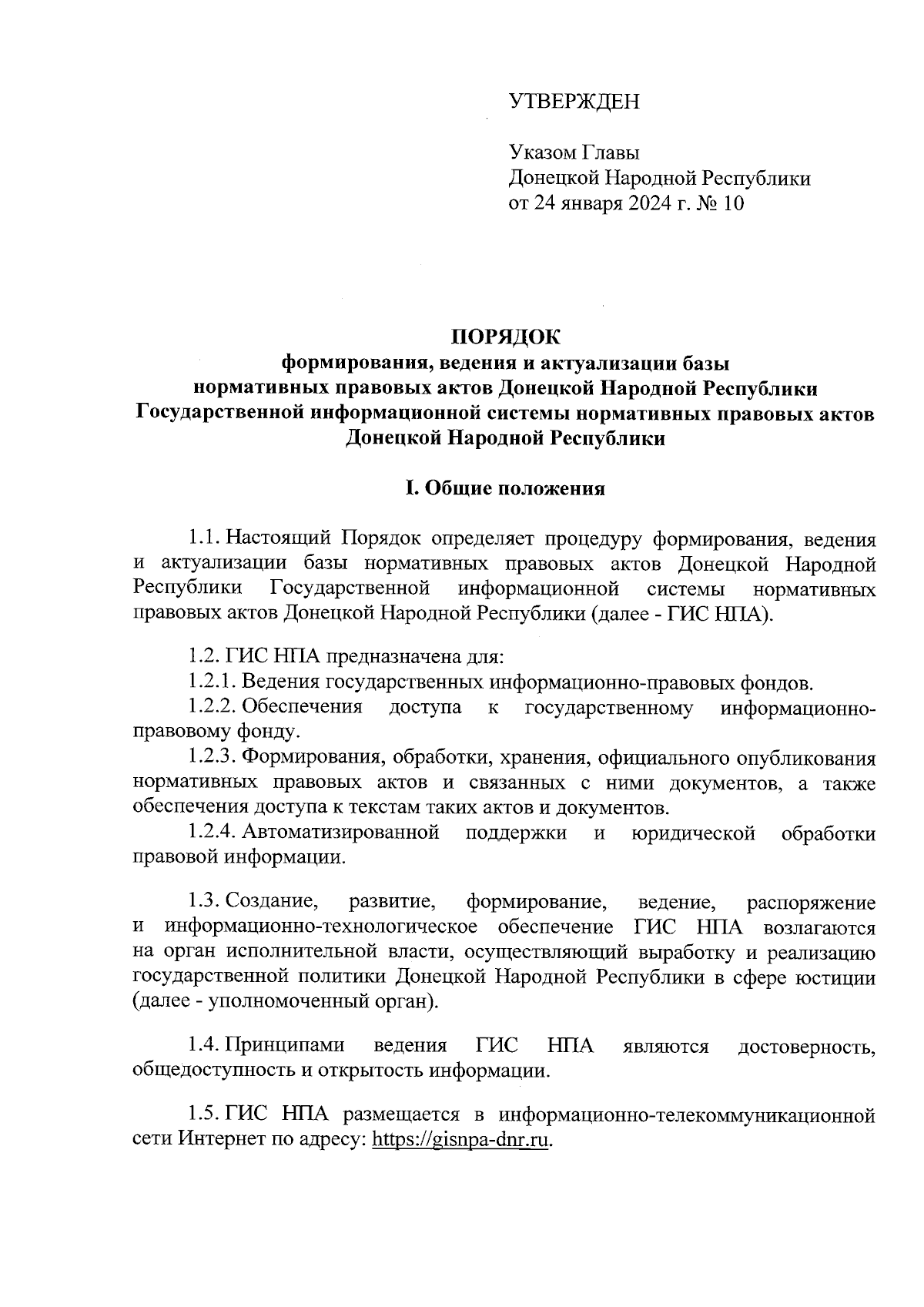 УТВЕРЖДЕН

Указом Главы
Донецкой Народной Республики
от 24 января 2024 г. № 10

ПОРЯДОК
формирования, ведения и актуализации базы нормативных правовых актов Донецкой Народной Республики Государственной информационной системы нормативных правовых актов Донецкой Народной Республики

I. Общие положения

1.1. Настоящий Порядок определяет процедуру формирования, ведения и актуализации базы нормативных правовых актов Донецкой Народной Республики Государственной информационной системы нормативных правовых актов Донецкой Народной Республики (далее - ГИС НПА).

1.2. ГИС НПА предназначена для:
1.2.1. Ведения государственных информационно-правовых фондов.
1.2.2. Обеспечения доступа к государственному информационно-правовому фонду.
1.2.3. Формирования, обработки, хранения, официального опубликования нормативных правовых актов и связанных с ними документов, а также обеспечения доступа к текстам таких актов и документов.
1.2.4. Автоматизированной поддержки и юридической обработки правовой информации.

1.3. Создание, развитие, формирование, ведение, распоряжение и информационно-технологическое обеспечение ГИС НПА возлагаются на орган исполнительной власти, осуществляющий выработку и реализацию государственной политики Донецкой Народной Республики в сфере юстиции (далее - уполномоченный орган).

1.4. Принципами ведения ГИС НПА являются достоверность, общедоступность и открытость информации.

1.5. ГИС НПА размещается в информационно-телекоммуникационной сети Интернет по адресу: https://gisnpa-dnr.ru.